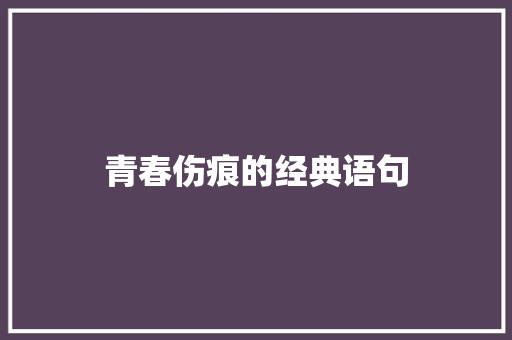 青春伤痕的经典语句